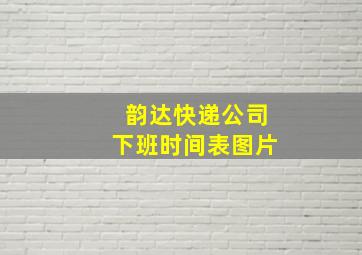 韵达快递公司
下班时间表图片